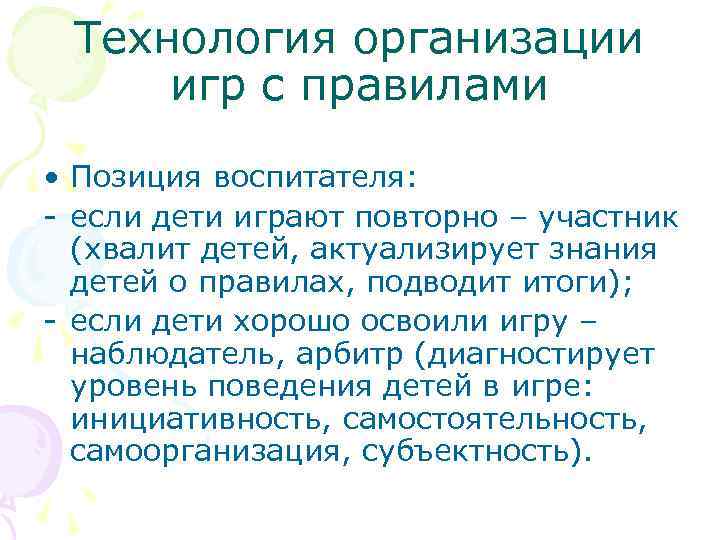 Технология организации игр с правилами

• Позиция воспитателя:
- если дети играют повторно – участник (хвалит детей, актуализирует знания детей о правилах, подводит итоги);
- если дети хорошо освоили игру – наблюдатель, арбитр (диагностирует уровень поведения детей в игре: инициативность, самостоятельность, самоорганизация, субъектность).